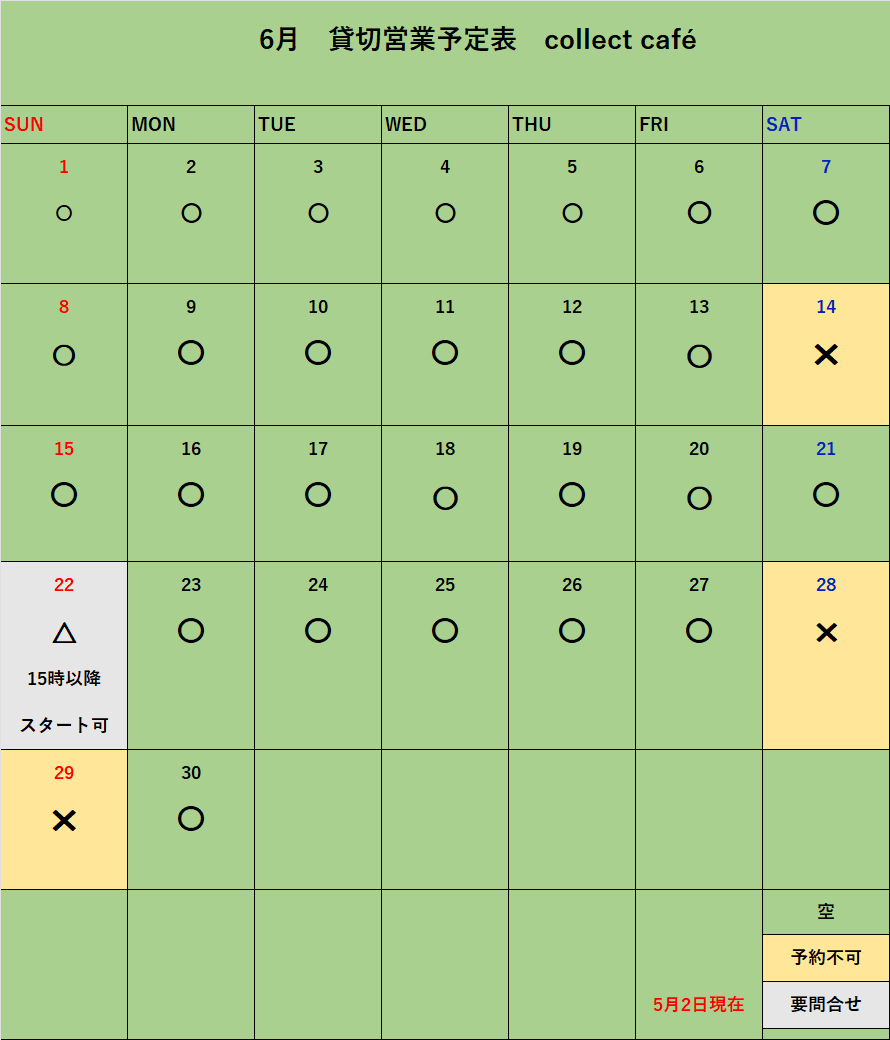 6月　貸切営業予定表　collect café

| SUN | MON | TUE | WED | THU | FRI | SAT |
|---|---|---|---|---|---|---|
| 1 ○ | 2 ○ | 3 ○ | 4 ○ | 5 ○ | 6 ○ | 7 ○ |
| 8 ○ | 9 ○ | 10 ○ | 11 ○ | 12 ○ | 13 ○ | 14 × |
| 15 ○ | 16 ○ | 17 ○ | 18 ○ | 19 ○ | 20 ○ | 21 ○ |
| 22 △ 15時以降 スタート可 | 23 ○ | 24 ○ | 25 ○ | 26 ○ | 27 ○ | 28 × |
| 29 × | 30 ○ | | | | | |
| | | | | | 5月2日現在 | 空 予約不可 要問合せ |